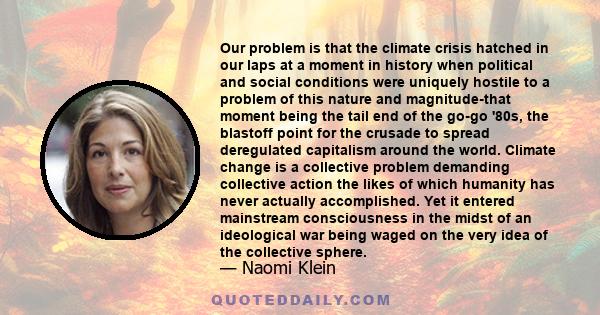 Our problem is that the climate crisis hatched in our laps at a moment in history when political and social conditions were uniquely hostile to a problem of this nature and magnitude-that moment being the tail end of the go-go '80s, the blastoff point for the crusade to spread deregulated capitalism around the world. Climate change is a collective problem demanding collective action the likes of which humanity has never actually accomplished. Yet it entered mainstream consciousness in the midst of an ideological war being waged on the very idea of the collective sphere.

— Naomi Klein

QUOTEDDAILY.COM